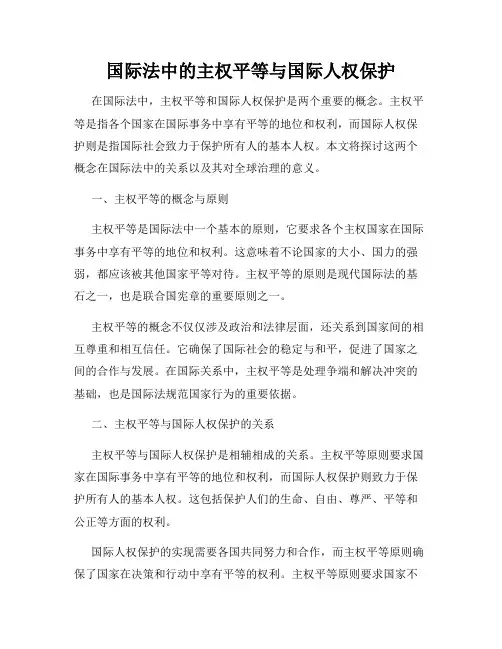 国际法中的主权平等与国际人权保护

在国际法中，主权平等和国际人权保护是两个重要的概念。主权平等是指各个国家在国际事务中享有平等的地位和权利，而国际人权保护则是指国际社会致力于保护所有人的基本人权。本文将探讨这两个概念在国际法中的关系以及其对全球治理的意义。

一、主权平等的概念与原则

主权平等是国际法中一个基本的原则，它要求各个主权国家在国际事务中享有平等的地位和权利。这意味着不论国家的大小、国力的强弱，都应该被其他国家平等对待。主权平等的原则是现代国际法的基石之一，也是联合国宪章的重要原则之一。

主权平等的概念不仅仅涉及政治和法律层面，还关系到国家间的相互尊重和相互信任。它确保了国际社会的稳定与和平，促进了国家之间的合作与发展。在国际关系中，主权平等是处理争端和解决冲突的基础，也是国际法规范国家行为的重要依据。

二、主权平等与国际人权保护的关系

主权平等与国际人权保护是相辅相成的关系。主权平等原则要求国家在国际事务中享有平等的地位和权利，而国际人权保护则致力于保护所有人的基本人权。这包括保护人们的生命、自由、尊严、平等和公正等方面的权利。

国际人权保护的实现需要各国共同努力和合作，而主权平等原则确保了国家在决策和行动中享有平等的权利。主权平等原则要求国家不